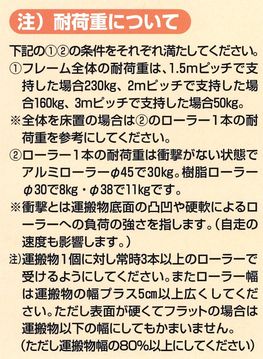 注）耐荷重について

下記の①②の条件をそれぞれ満たしてください。
①フレーム全体の耐荷重は、1.5mピッチで支持した場合230kg、2mピッチで支持した場合160kg、3mピッチで支持した場合50kg。
※全体を床置の場合は②のローラー１本の耐荷重を参考にしてください。
②ローラー１本の耐荷重は衝撃がない状態でアルミローラーφ45で30kg。樹脂ローラーφ30で8kg・φ38で11kgです。
※衝撃とは運搬物底面の凸凹や硬軟によるローラーへの負荷の強さを指します。（自走の速度も影響します。）
注）運搬物１個に対し常時3本以上のローラーで受けるようにしてください。またローラー幅は運搬物の幅プラス5cm以上広くしてください。ただし表面が硬くてフラットの場合は運搬物以下の幅にしてもかまいません。（ただし運搬物幅の80%以上にしてください）